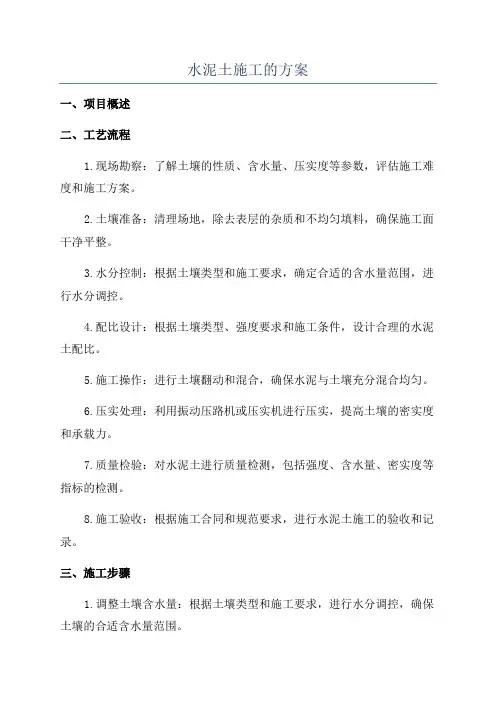 水泥土施工的方案

一、项目概述

二、工艺流程

1.现场勘察：了解土壤的性质、含水量、压实度等参数，评估施工难度和施工方案。

2.土壤准备：清理场地，除去表层的杂质和不均匀填料，确保施工面干净平整。

3.水分控制：根据土壤类型和施工要求，确定合适的含水量范围，进行水分调控。

4.配比设计：根据土壤类型、强度要求和施工条件，设计合理的水泥土配比。

5.施工操作：进行土壤翻动和混合，确保水泥与土壤充分混合均匀。

6.压实处理：利用振动压路机或压实机进行压实，提高土壤的密实度和承载力。

7.质量检验：对水泥土进行质量检测，包括强度、含水量、密实度等指标的检测。

8.施工验收：根据施工合同和规范要求，进行水泥土施工的验收和记录。

三、施工步骤

1.调整土壤含水量：根据土壤类型和施工要求，进行水分调控，确保土壤的合适含水量范围。